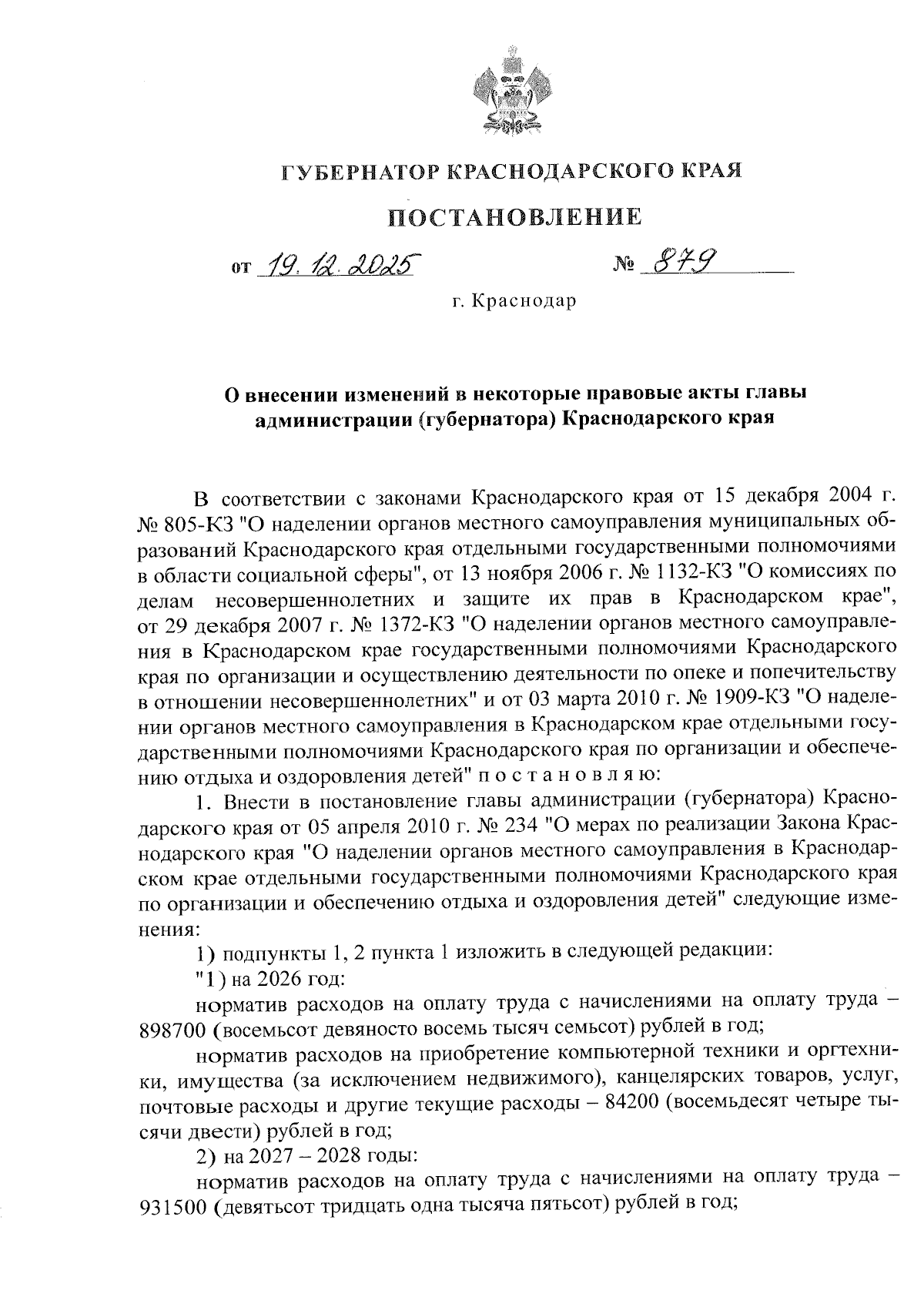 ГУБЕРНАТОР КРАСНОДАРСКОГО КРАЯ

ПОСТАНОВЛЕНИЕ

от 19.12.2025 № 879

г. Краснодар

О внесении изменений в некоторые правовые акты главы администрации (губернатора) Краснодарского края

В соответствии с законами Краснодарского края от 15 декабря 2004 г. № 805-КЗ "О наделении органов местного самоуправления муниципальных образований Краснодарского края отдельными государственными полномочиями в области социальной сферы", от 13 ноября 2006 г. № 1132-КЗ "О комиссиях по делам несовершеннолетних и защите их прав в Краснодарском крае", от 29 декабря 2007 г. № 1372-КЗ "О наделении органов местного самоуправления в Краснодарском крае государственными полномочиями Краснодарского края по организации и осуществлению деятельности по опеке и попечительству в отношении несовершеннолетних" и от 03 марта 2010 г. № 1909-КЗ "О наделении органов местного самоуправления в Краснодарском крае отдельными государственными полномочиями Краснодарского края по организации и обеспечению отдыха и оздоровления детей" п о с т а н о в л я ю:

1. Внести в постановление главы администрации (губернатора) Краснодарского края от 05 апреля 2010 г. № 234 "О мерах по реализации Закона Краснодарского края "О наделении органов местного самоуправления в Краснодарском крае отдельными государственными полномочиями Краснодарского края по организации и обеспечению отдыха и оздоровления детей" следующие изменения:

1) подпункты 1, 2 пункта 1 изложить в следующей редакции:

"1) на 2026 год:

норматив расходов на оплату труда с начислениями на оплату труда – 898700 (восемьсот девяносто восемь тысяч семьсот) рублей в год;

норматив расходов на приобретение компьютерной техники и оргтехники, имущества (за исключением недвижимого), канцелярских товаров, услуг, почтовые расходы и другие текущие расходы – 84200 (восемьдесят четыре тысячи двести) рублей в год;

2) на 2027 – 2028 годы:

норматив расходов на оплату труда с начислениями на оплату труда – 931500 (девятьсот тридцать одна тысяча пятьсот) рублей в год;